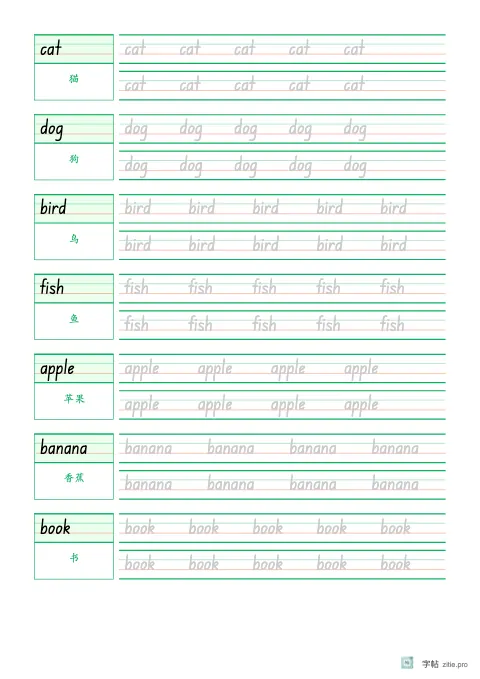 cat
猫
cat cat cat cat cat
cat cat cat cat cat

dog
狗
dog dog dog dog dog
dog dog dog dog dog

bird
鸟
bird bird bird bird bird
bird bird bird bird bird

fish
鱼
fish fish fish fish fish
fish fish fish fish fish

apple
苹果
apple apple apple apple
apple apple apple apple

banana
香蕉
banana banana banana banana
banana banana banana banana

book
书
book book book book book
book book book book book

字帖 zitie.pro